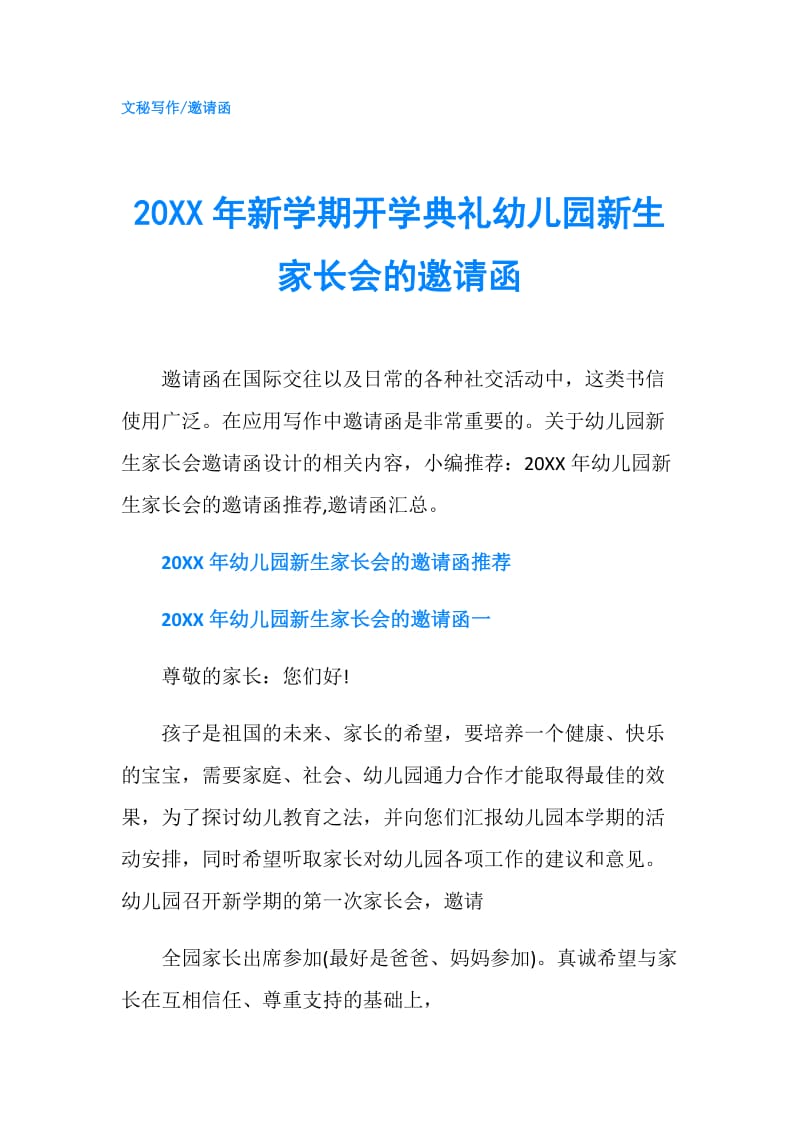 文秘写作/邀请函

20XX 年新学期开学典礼幼儿园新生家长会的邀请函

邀请函在国际交往以及日常的各种社交活动中，这类书信使用广泛。在应用写作中邀请函是非常重要的。关于幼儿园新生家长会邀请函设计的相关内容，小编推荐：20XX 年幼儿园新生家长会的邀请函推荐,邀请函汇总。

20XX 年幼儿园新生家长会的邀请函推荐

20XX 年幼儿园新生家长会的邀请函一

尊敬的家长：您们好!

孩子是祖国的未来、家长的希望，要培养一个健康、快乐的宝宝，需要家庭、社会、幼儿园通力合作才能取得最佳的效果，为了探讨幼儿教育之法，并向您们汇报幼儿园本学期的活动安排，同时希望听取家长对幼儿园各项工作的建议和意见。幼儿园召开新学期的第一次家长会，邀请

全园家长出席参加(最好是爸爸、妈妈参加)。真诚希望与家长在互相信任、尊重支持的基础上，